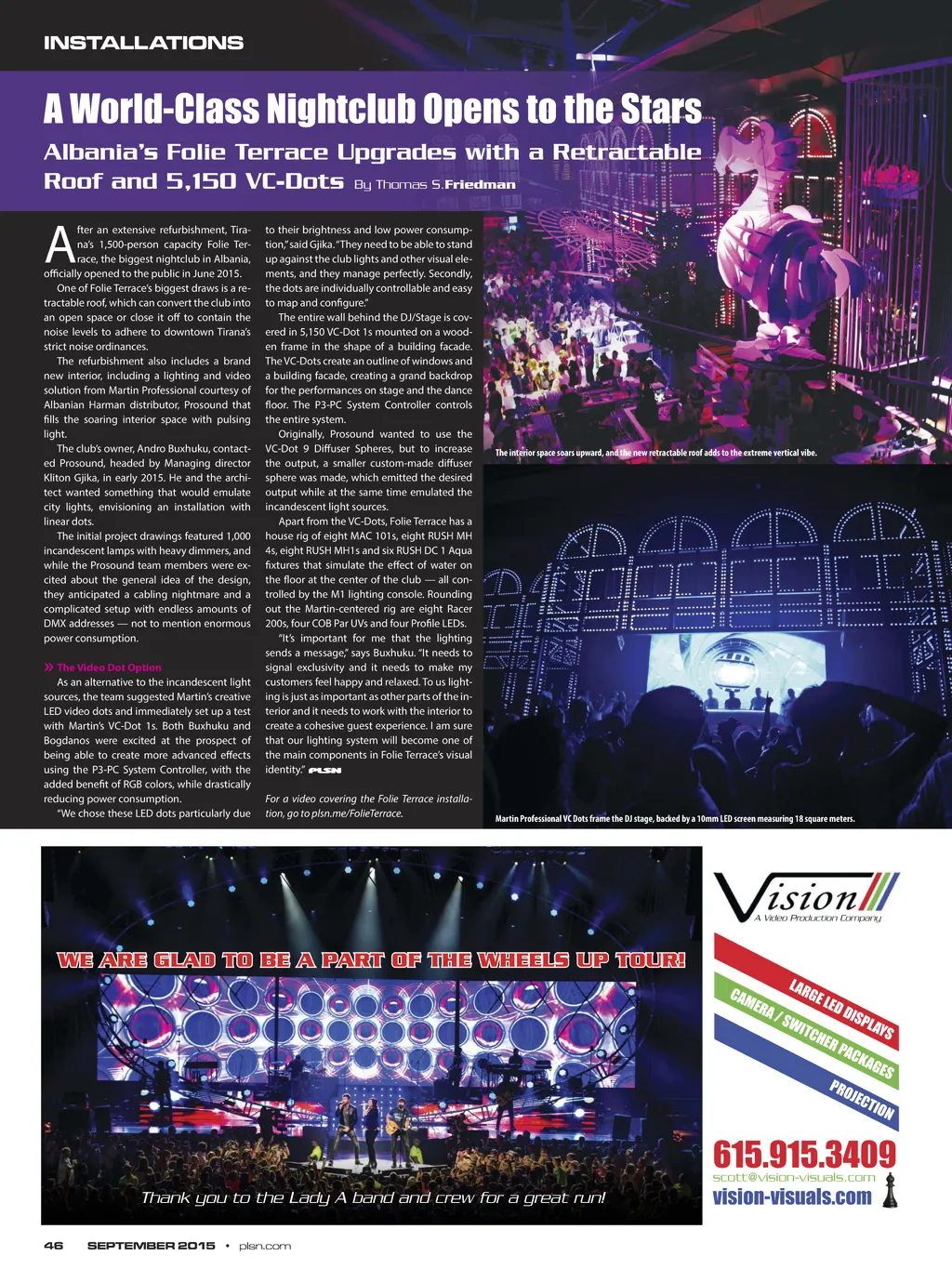 INSTALLATIONS

A World-Class Nightclub Opens to the Stars

Albania's Folie Terrace Upgrades with a Retractable Roof and 5,150 VC-Dots By Thomas S.Friedman

After an extensive refurbishment, Tirana's 1,500-person capacity Folie Terrace, the biggest nightclub in Albania, officially opened to the public in June 2015.

One of Folie Terrace's biggest draws is a retractable roof, which can convert the club into an open space or close it off to contain the noise levels to adhere to downtown Tirana's strict noise ordinances.

The refurbishment also includes a brand new interior, including a lighting and video solution from Martin Professional courtesy of Albanian Harman distributor, Prosound that fills the soaring interior space with pulsing light.

The club's owner, Andro Buxhuku, contacted Prosound, headed by Managing director Kliton Gjika, in early 2015. He and the architect wanted something that would emulate city lights, envisioning an installation with linear dots.

The initial project drawings featured 1,000 incandescent lamps with heavy dimmers, and while the Prosound team members were excited about the general idea of the design, they anticipated a cabling nightmare and a complicated setup with endless amounts of DMX addresses — not to mention enormous power consumption.

» The Video Dot Option

As an alternative to the incandescent light sources, the team suggested Martin's creative LED video dots and immediately set up a test with Martin's VC-Dot 1s. Both Buxhuku and Bogdanos were excited at the prospect of being able to create more advanced effects using the P3-PC System Controller, with the added benefit of RGB colors, while drastically reducing power consumption.

"We chose these LED dots particularly due to their brightness and low power consumption," said Gjika. "They need to be able to stand up against the club lights and other visual elements, and they manage perfectly. Secondly, the dots are individually controllable and easy to map and configure."

The entire wall behind the DJ/Stage is covered in 5,150 VC-Dot 1s mounted on a wooden frame in the shape of a building facade. The VC-Dots create an outline of windows and a building facade, creating a grand backdrop for the performances on stage and the dance floor. The P3-PC System Controller controls the entire system.

Originally, Prosound wanted to use the VC-Dot 9 Diffuser Spheres, but to increase the output, a smaller custom-made diffuser sphere was made, which emitted the desired output while at the same time emulated the incandescent light sources.

Apart from the VC-Dots, Folie Terrace has a house rig of eight MAC 101s, eight RUSH MH 4s, eight RUSH MH1s and six RUSH DC 1 Aqua fixtures that simulate the effect of water on the floor at the center of the club — all controlled by the M1 lighting console. Rounding out the Martin-centered rig are eight Racer 200s, four COB Par UVs and four Profile LEDs.

"It's important for me that the lighting sends a message," says Buxhuku. "It needs to signal exclusivity and it needs to make my customers feel happy and relaxed. To us lighting is just as important as other parts of the interior and it needs to work with the interior to create a cohesive guest experience. I am sure that our lighting system will become one of the main components in Folie Terrace's visual identity." PLSN

For a video covering the Folie Terrace installation, go to plsn.me/FolieTerrace.

The interior space soars upward, and the new retractable roof adds to the extreme vertical vibe.

Martin Professional VC Dots frame the DJ stage, backed by a 10mm LED screen measuring 18 square meters.

WE ARE GLAD TO BE A PART OF THE WHEELS UP TOUR!

Thank you to the Lady A band and crew for a great run!

Vision A Video Production Company

LARGE LED DISPLAYS
CAMERA / SWITCHER PACKAGES
PROJECTION

615.915.3409
scott@vision-visuals.com
vision-visuals.com

46 SEPTEMBER 2015 • plsn.com